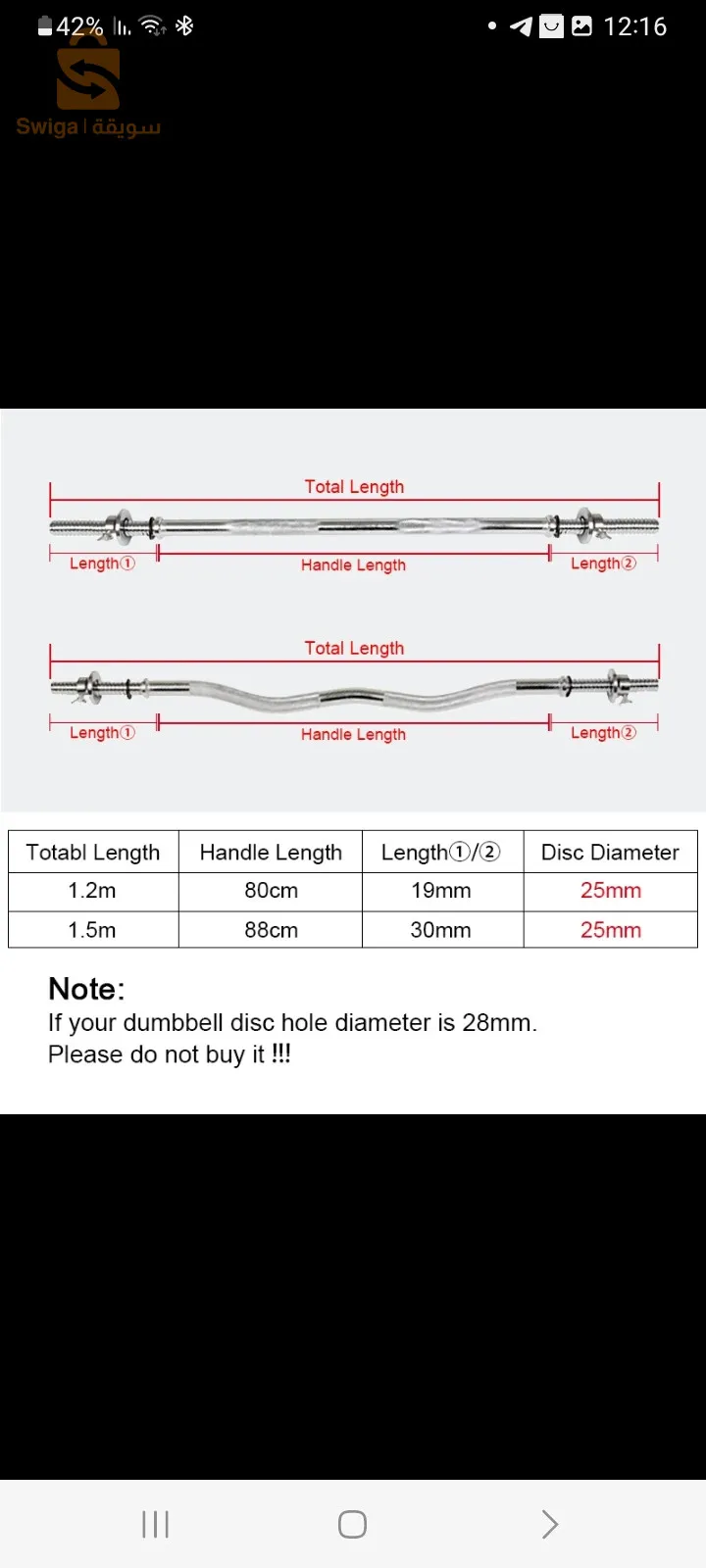 42% 12:16

Swiga | سويقة

Total Length

Length① Handle Length Length②

Total Length

Length① Handle Length Length②

| Totabl Length | Handle Length | Length①/② | Disc Diameter |
|---|---|---|---|
| 1.2m | 80cm | 19mm | 25mm |
| 1.5m | 88cm | 30mm | 25mm |

Note:
If your dumbbell disc hole diameter is 28mm.
Please do not buy it !!!